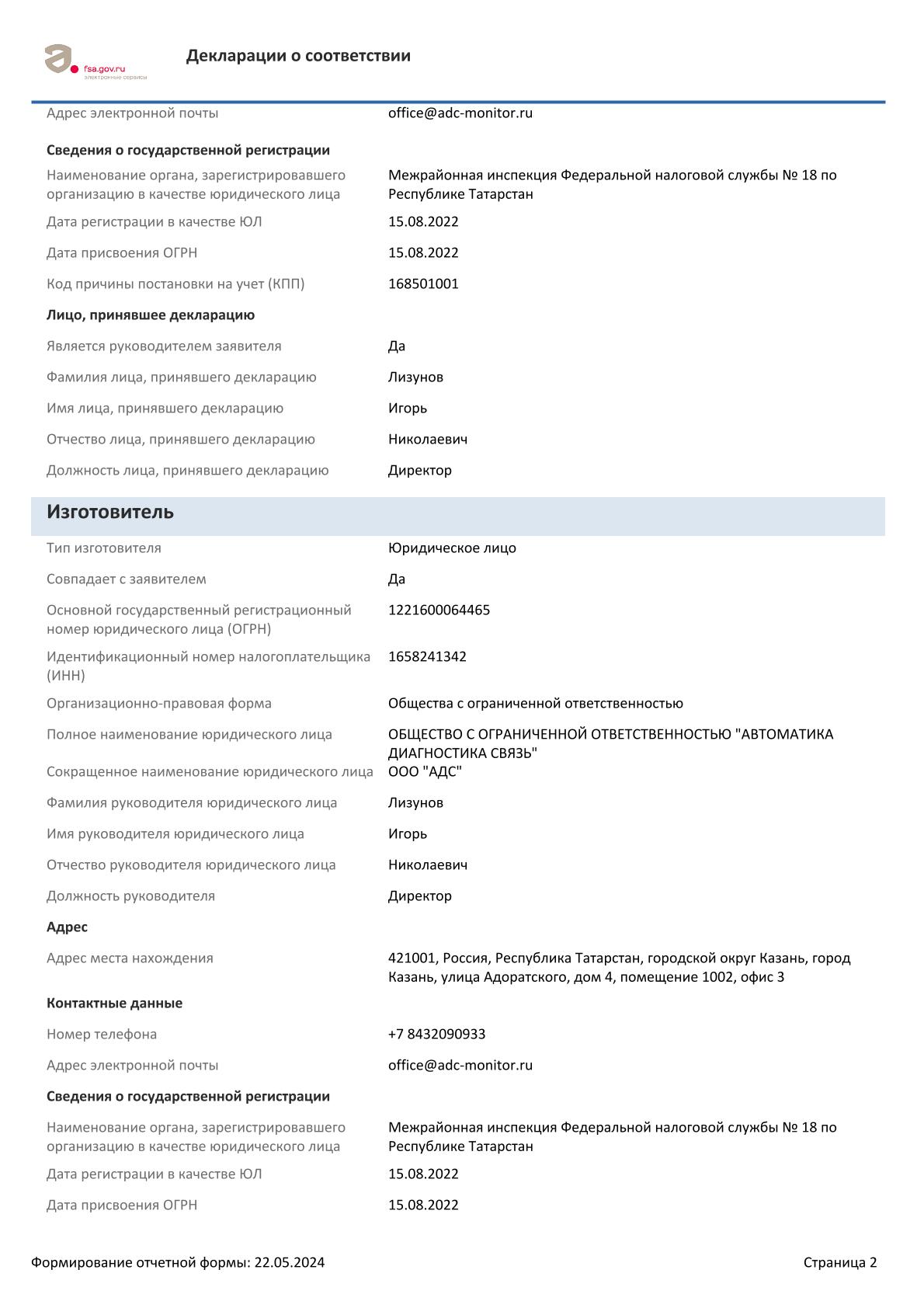 fsa.gov.ru
электронные сервисы

Декларации о соответствии

Адрес электронной почты	office@adc-monitor.ru

Сведения о государственной регистрации

Наименование органа, зарегистрировавшего организацию в качестве юридического лица	Межрайонная инспекция Федеральной налоговой службы № 18 по Республике Татарстан

Дата регистрации в качестве ЮЛ	15.08.2022

Дата присвоения ОГРН	15.08.2022

Код причины постановки на учет (КПП)	168501001

Лицо, принявшее декларацию

Является руководителем заявителя	Да

Фамилия лица, принявшего декларацию	Лизунов

Имя лица, принявшего декларацию	Игорь

Отчество лица, принявшего декларацию	Николаевич

Должность лица, принявшего декларацию	Директор

Изготовитель

Тип изготовителя	Юридическое лицо

Совпадает с заявителем	Да

Основной государственный регистрационный номер юридического лица (ОГРН)	1221600064465

Идентификационный номер налогоплательщика (ИНН)	1658241342

Организационно-правовая форма	Общества с ограниченной ответственностью

Полное наименование юридического лица	ОБЩЕСТВО С ОГРАНИЧЕННОЙ ОТВЕТСТВЕННОСТЬЮ "АВТОМАТИКА ДИАГНОСТИКА СВЯЗЬ"

Сокращенное наименование юридического лица	ООО "АДС"

Фамилия руководителя юридического лица	Лизунов

Имя руководителя юридического лица	Игорь

Отчество руководителя юридического лица	Николаевич

Должность руководителя	Директор

Адрес

Адрес места нахождения	421001, Россия, Республика Татарстан, городской округ Казань, город Казань, улица Адоратского, дом 4, помещение 1002, офис 3

Контактные данные

Номер телефона	+7 8432090933

Адрес электронной почты	office@adc-monitor.ru

Сведения о государственной регистрации

Наименование органа, зарегистрировавшего организацию в качестве юридического лица	Межрайонная инспекция Федеральной налоговой службы № 18 по Республике Татарстан

Дата регистрации в качестве ЮЛ	15.08.2022

Дата присвоения ОГРН	15.08.2022

Формирование отчетной формы: 22.05.2024	Страница 2